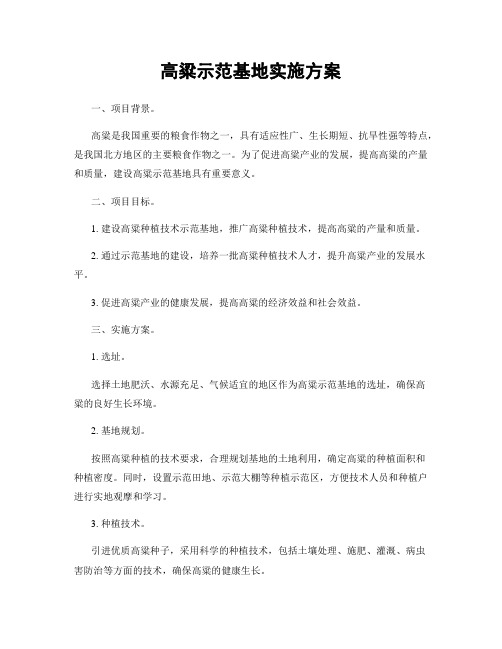 高粱示范基地实施方案

一、项目背景。

高粱是我国重要的粮食作物之一，具有适应性广、生长期短、抗旱性强等特点，是我国北方地区的主要粮食作物之一。为了促进高粱产业的发展，提高高粱的产量和质量，建设高粱示范基地具有重要意义。

二、项目目标。

1. 建设高粱种植技术示范基地，推广高粱种植技术，提高高粱的产量和质量。

2. 通过示范基地的建设，培养一批高粱种植技术人才，提升高粱产业的发展水平。

3. 促进高粱产业的健康发展，提高高粱的经济效益和社会效益。

三、实施方案。

1. 选址。

选择土地肥沃、水源充足、气候适宜的地区作为高粱示范基地的选址，确保高粱的良好生长环境。

2. 基地规划。

按照高粱种植的技术要求，合理规划基地的土地利用，确定高粱的种植面积和种植密度。同时，设置示范田地、示范大棚等种植示范区，方便技术人员和种植户进行实地观摩和学习。

3. 种植技术。

引进优质高粱种子，采用科学的种植技术，包括土壤处理、施肥、灌溉、病虫害防治等方面的技术，确保高粱的健康生长。